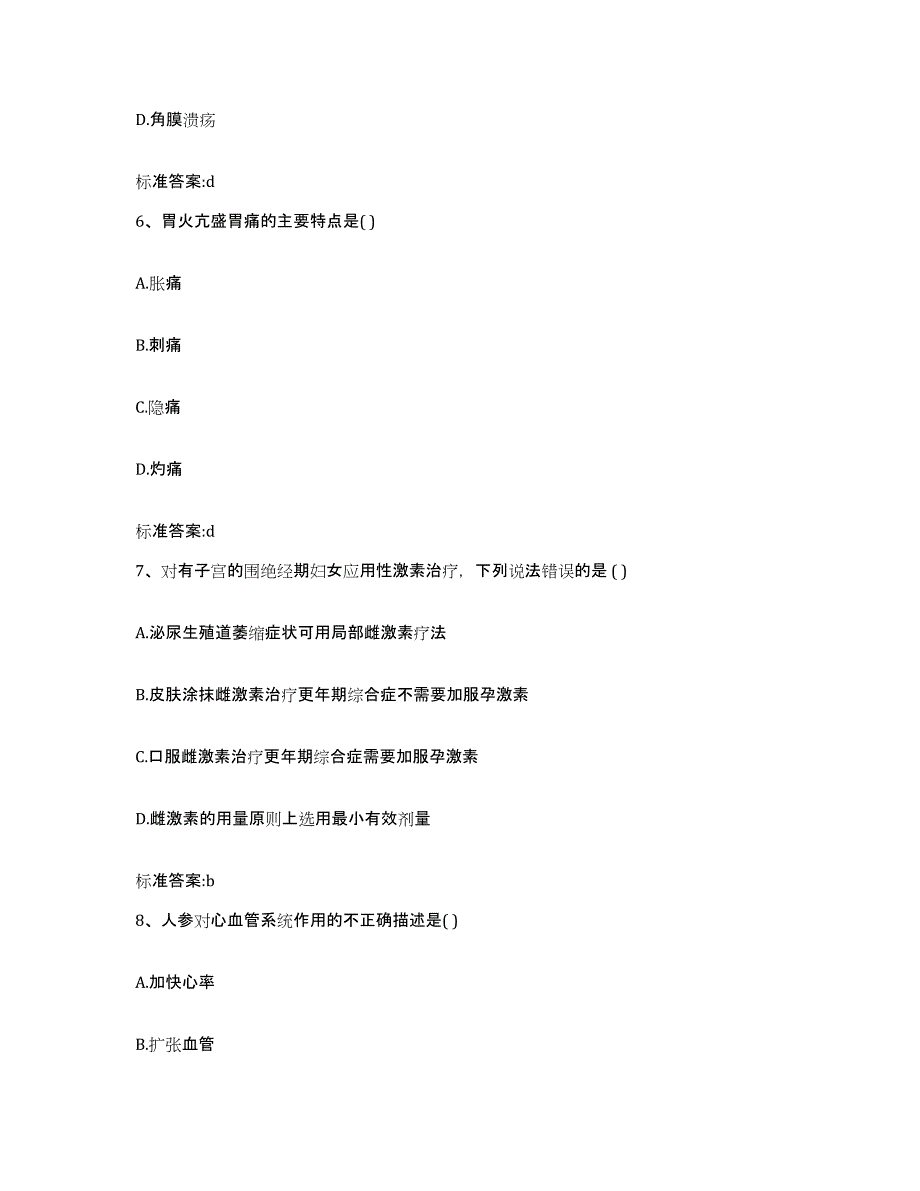 D.角膜溃疡

标准答案:d

6、胃火亢盛胃痛的主要特点是( )

A.胀痛

B.刺痛

C.隐痛

D.灼痛

标准答案:d

7、对有子宫的围绝经期妇女应用性激素治疗，下列说法错误的是 ( )

A.泌尿生殖道萎缩症状可用局部雌激素疗法

B.皮肤涂抹雌激素治疗更年期综合症不需要加服孕激素

C.口服雌激素治疗更年期综合症需要加服孕激素

D.雌激素的用量原则上选用最小有效剂量

标准答案:b

8、人参对心血管系统作用的不正确描述是( )

A.加快心率

B.扩张血管